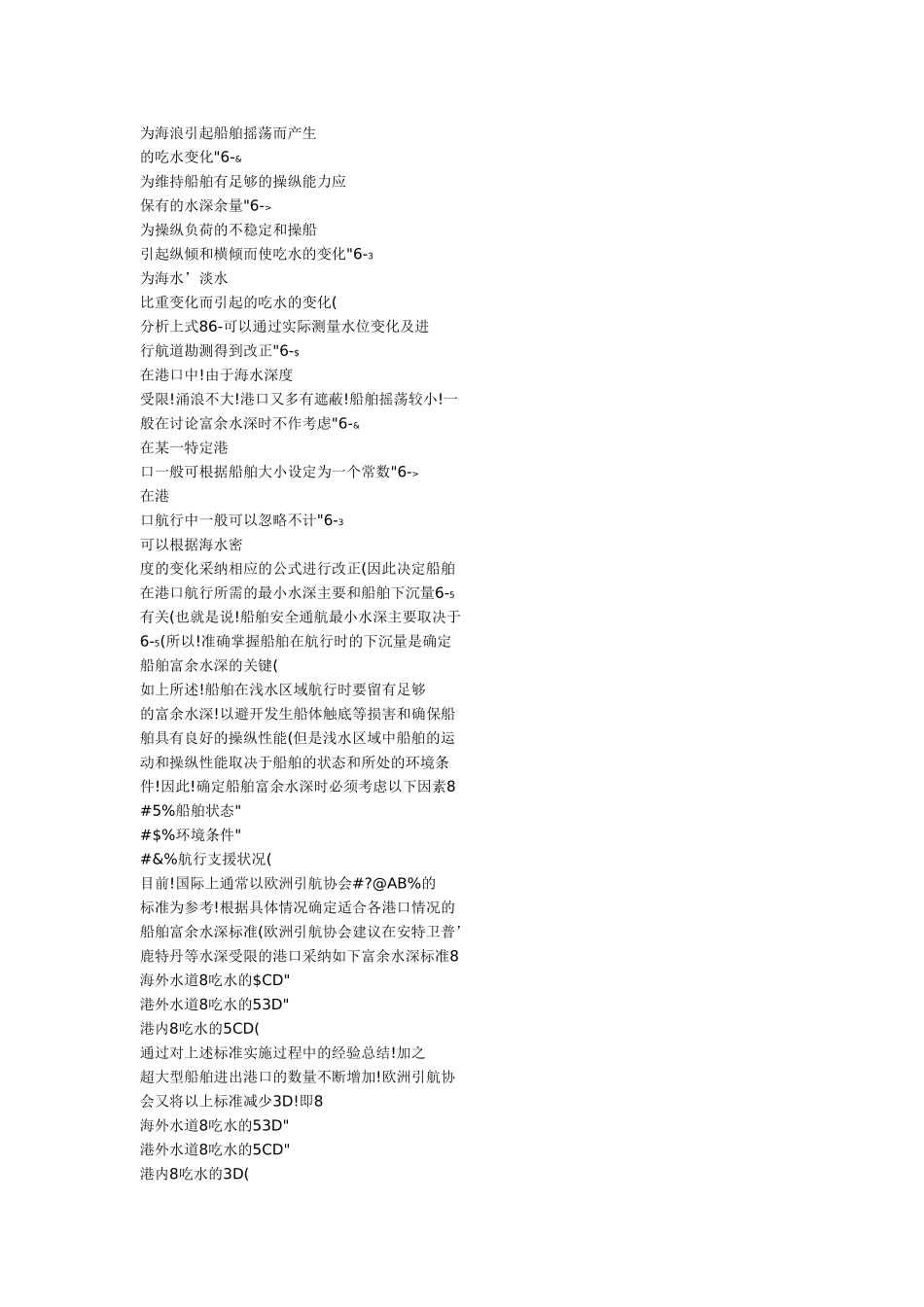 为海浪引起船舶摇荡而产生
的吃水变化"6-&
为维持船舶有足够的操纵能力应
保有的水深余量"6->
为操纵负荷的不稳定和操船
引起纵倾和横倾而使吃水的变化"6-3
为海水’淡水
比重变化而引起的吃水的变化(
分析上式86-可以通过实际测量水位变化及进
行航道勘测得到改正"6-5
在港口中!由于海水深度
受限!涌浪不大!港口又多有遮蔽!船舶摇荡较小!一
般在讨论富余水深时不作考虑"6-&
在某一特定港
口一般可根据船舶大小设定为一个常数"6->
在港
口航行中一般可以忽略不计"6-3
可以根据海水密
度的变化采纳相应的公式进行改正(因此决定船舶
在港口航行所需的最小水深主要和船舶下沉量6-5
有关(也就是说!船舶安全通航最小水深主要取决于
6-5(所以!准确掌握船舶在航行时的下沉量是确定
船舶富余水深的关键(
如上所述!船舶在浅水区域航行时要留有足够
的富余水深!以避开发生船体触底等损害和确保船
舶具有良好的操纵性能(但是浅水区域中船舶的运
动和操纵性能取决于船舶的状态和所处的环境条
件!因此!确定船舶富余水深时必须考虑以下因素8
#5%船舶状态"
#$%环境条件"
#&%航行支援状况(
目前!国际上通常以欧洲引航协会#?@AB%的
标准为参考!根据具体情况确定适合各港口情况的
船舶富余水深标准(欧洲引航协会建议在安特卫普’
鹿特丹等水深受限的港口采纳如下富余水深标准8
海外水道8吃水的$CD"
港外水道8吃水的53D"
港内8吃水的5CD(
通过对上述标准实施过程中的经验总结!加之
超大型船舶进出港口的数量不断增加!欧洲引航协
会又将以上标准减少3D!即8
海外水道8吃水的53D"
港外水道8吃水的5CD"
港内8吃水的3D(